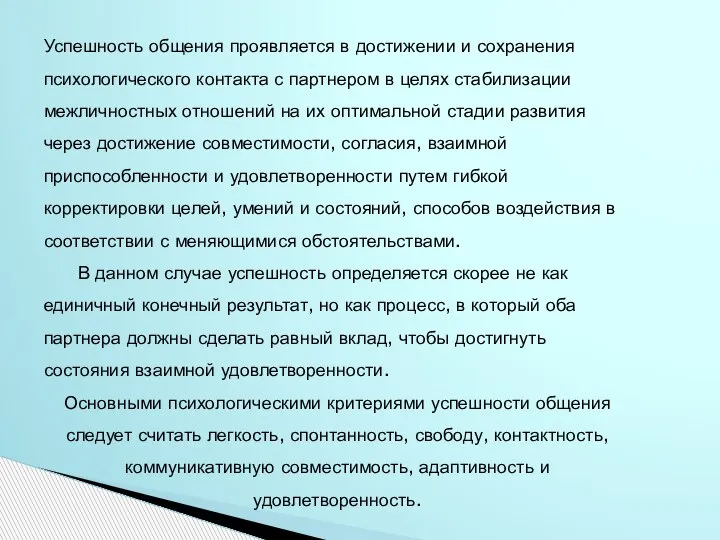 Успешность общения проявляется в достижении и сохранения психологического контакта с партнером в целях стабилизации межличностных отношений на их оптимальной стадии развития через достижение совместимости, согласия, взаимной приспособленности и удовлетворенности путем гибкой корректировки целей, умений и состояний, способов воздействия в соответствии с меняющимися обстоятельствами.

В данном случае успешность определяется скорее не как единичный конечный результат, но как процесс, в который оба партнера должны сделать равный вклад, чтобы достигнуть состояния взаимной удовлетворенности.

Основными психологическими критериями успешности общения следует считать легкость, спонтанность, свободу, контактность, коммуникативную совместимость, адаптивность и удовлетворенность.